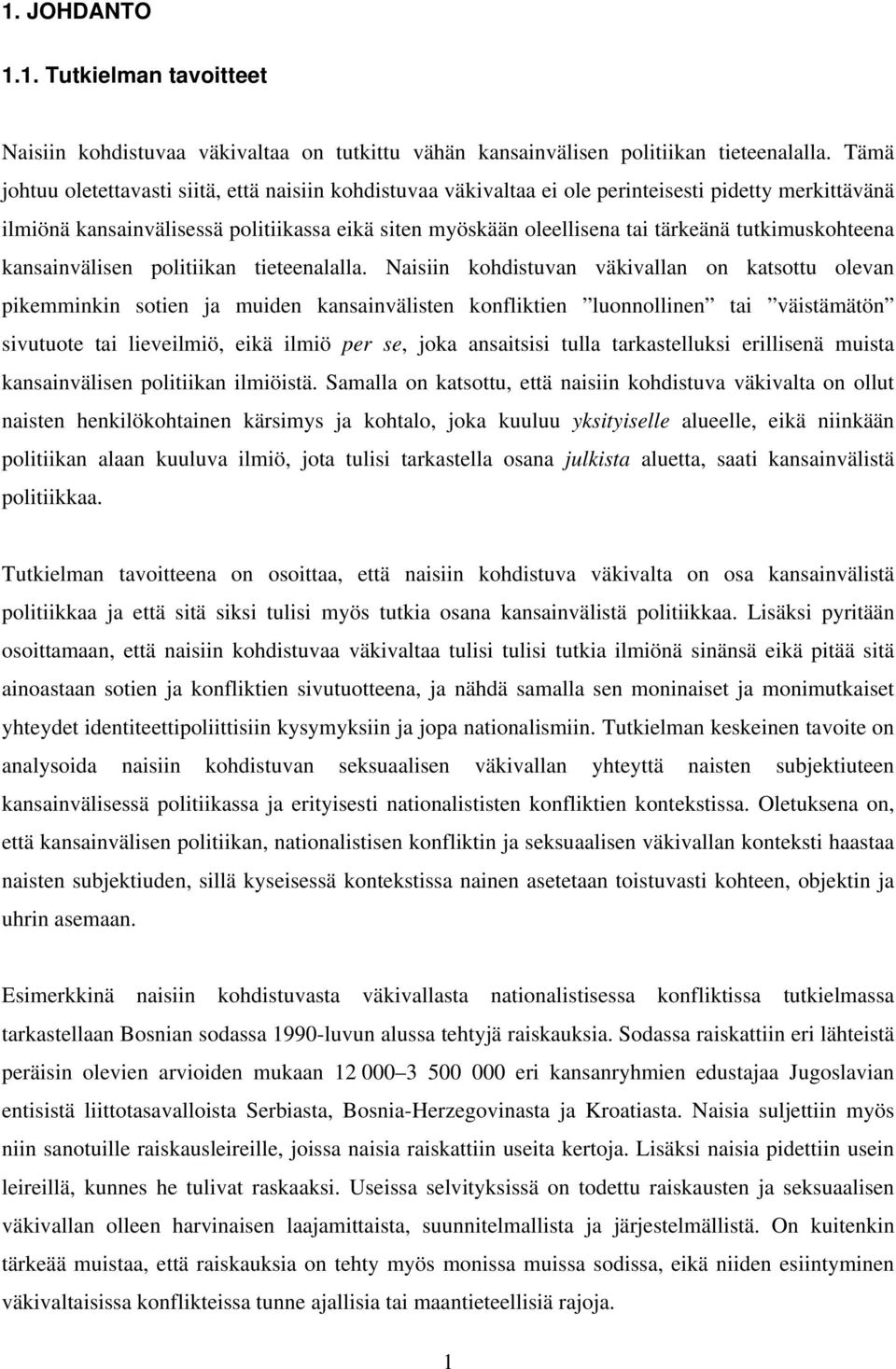 1. JOHDANTO

1.1. Tutkielman tavoitteet

Naisiin kohdistuvaa väkivaltaa on tutkittu vähän kansainvälisen politiikan tieteenalalla. Tämä johtuu oletettavasti siitä, että naisiin kohdistuvaa väkivaltaa ei ole perinteisesti pidetty merkittävänä ilmiönä kansainvälisessä politiikassa eikä siten myöskään oleellisena tai tärkeänä tutkimuskohteena kansainvälisen politiikan tieteenalalla. Naisiin kohdistuvan väkivallan on katsottu olevan pikemminkin sotien ja muiden kansainvälisten konfliktien ”luonnollinen” tai ”väistämätön” sivutuote tai lieveilmiö, eikä ilmiö per se, joka ansaitsisi tulla tarkastelluksi erillisenä muista kansainvälisen politiikan ilmiöistä. Samalla on katsottu, että naisiin kohdistuva väkivalta on ollut naisten henkilökohtainen kärsimys ja kohtalo, joka kuuluu yksityiselle alueelle, eikä niinkään politiikan alaan kuuluva ilmiö, jota tulisi tarkastella osana julkista aluetta, saati kansainvälistä politiikkaa.

Tutkielman tavoitteena on osoittaa, että naisiin kohdistuva väkivalta on osa kansainvälistä politiikkaa ja että sitä siksi tulisi myös tutkia osana kansainvälistä politiikkaa. Lisäksi pyritään osoittamaan, että naisiin kohdistuvaa väkivaltaa tulisi tulisi tutkia ilmiönä sinänsä eikä pitää sitä ainoastaan sotien ja konfliktien sivutuotteena, ja nähdä samalla sen moninaiset ja monimutkaiset yhteydet identiteettipoliittisiin kysymyksiin ja jopa nationalismiin. Tutkielman keskeinen tavoite on analysoida naisiin kohdistuvan seksuaalisen väkivallan yhteyttä naisten subjektiuteen kansainvälisessä politiikassa ja erityisesti nationalististen konfliktien kontekstissa. Oletuksena on, että kansainvälisen politiikan, nationalistisen konfliktin ja seksuaalisen väkivallan konteksti haastaa naisten subjektiuden, sillä kyseisessä kontekstissa nainen asetetaan toistuvasti kohteen, objektin ja uhrin asemaan.

Esimerkkinä naisiin kohdistuvasta väkivallasta nationalistisessa konfliktissa tutkielmassa tarkastellaan Bosnian sodassa 1990-luvun alussa tehtyjä raiskauksia. Sodassa raiskattiin eri lähteistä peräisin olevien arvioiden mukaan 12 000–3 500 000 eri kansanryhmien edustajaa Jugoslavian entisistä liittotasavalloista Serbiasta, Bosnia-Herzegovinasta ja Kroatiasta. Naisia suljettiin myös niin sanotuille raiskausleireille, joissa naisia raiskattiin useita kertoja. Lisäksi naisia pidettiin usein leireillä, kunnes he tulivat raskaaksi. Useissa selvityksissä on todettu raiskausten ja seksuaalisen väkivallan olleen harvinaisen laajamittaista, suunnitelmallista ja järjestelmällistä. On kuitenkin tärkeää muistaa, että raiskauksia on tehty myös monissa muissa sodissa, eikä niiden esiintyminen väkivaltaisissa konflikteissa tunne ajallisia tai maantieteellisiä rajoja.

1